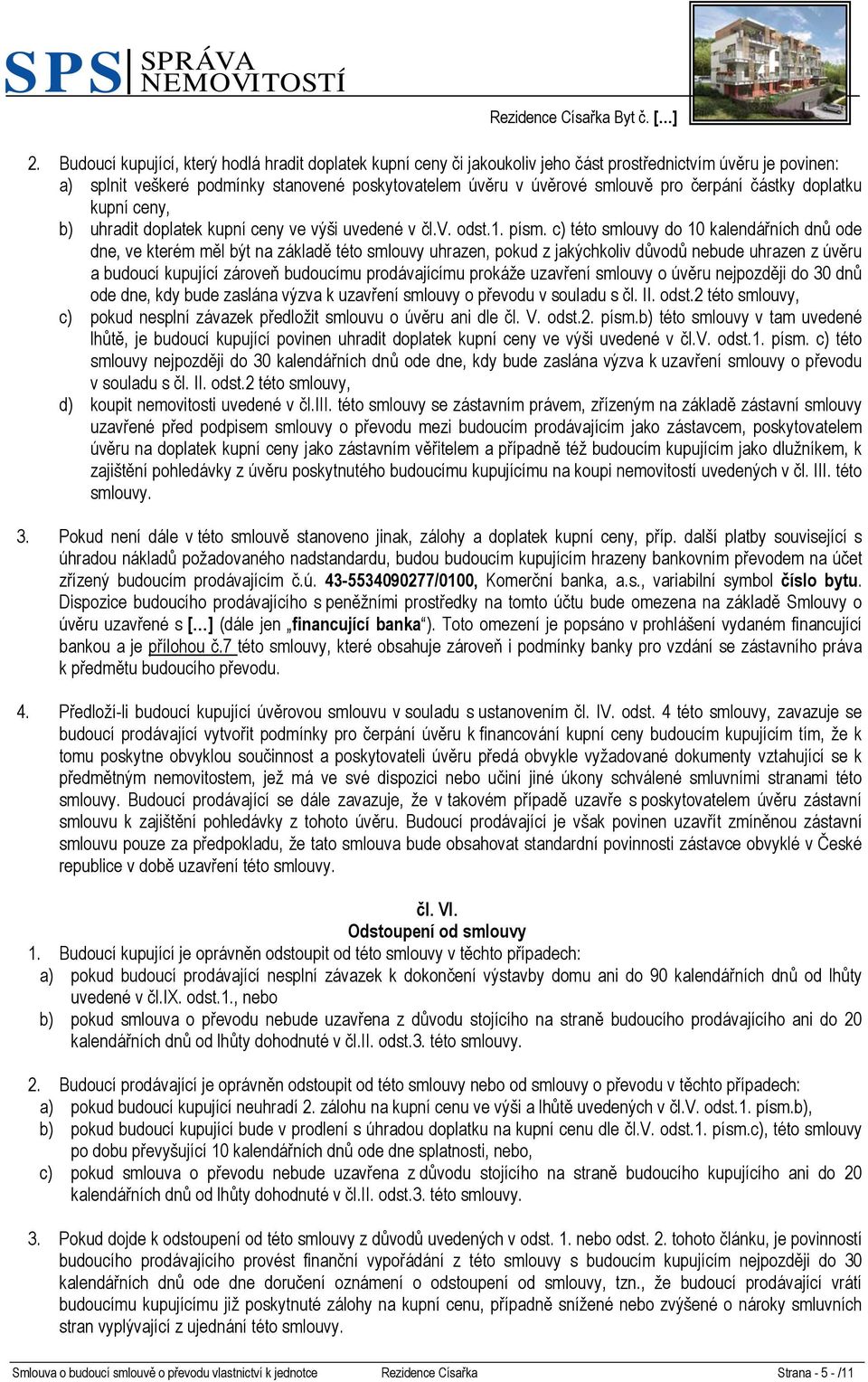 SPS SPRÁVA NEMOVITOSTÍ

Rezidence Císařka Byt č. […]

2. Budoucí kupující, který hodlá hradit doplatek kupní ceny či jakoukoliv jeho část prostřednictvím úvěru je povinen:
a) splnit veškeré podmínky stanovené poskytovatelem úvěru v úvěrové smlouvě pro čerpání částky doplatku kupní ceny,
b) uhradit doplatek kupní ceny ve výši uvedené v čl.V. odst.1. písm. c) této smlouvy do 10 kalendářních dnů ode dne, ve kterém měl být na základě této smlouvy uhrazen, pokud z jakýchkoliv důvodů nebude uhrazen z úvěru a budoucí kupující zároveň budoucímu prodávajícímu prokáže uzavření smlouvy o úvěru nejpozději do 30 dnů ode dne, kdy bude zaslána výzva k uzavření smlouvy o převodu v souladu s čl. II. odst.2 této smlouvy,
c) pokud nesplní závazek předložit smlouvu o úvěru ani dle čl. V. odst.2. písm.b) této smlouvy v tam uvedené lhůtě, je budoucí kupující povinen uhradit doplatek kupní ceny ve výši uvedené v čl.V. odst.1. písm. c) této smlouvy nejpozději do 30 kalendářních dnů ode dne, kdy bude zaslána výzva k uzavření smlouvy o převodu v souladu s čl. II. odst.2 této smlouvy,
d) koupit nemovitosti uvedené v čl.III. této smlouvy se zástavním právem, zřízeným na základě zástavní smlouvy uzavřené před podpisem smlouvy o převodu mezi budoucím prodávajícím jako zástavcem, poskytovatelem úvěru na doplatek kupní ceny jako zástavním věřitelem a případně též budoucím kupujícím jako dlužníkem, k zajištění pohledávky z úvěru poskytnutého budoucímu kupujícímu na koupi nemovitostí uvedených v čl. III. této smlouvy.

3. Pokud není dále v této smlouvě stanoveno jinak, zálohy a doplatek kupní ceny, příp. další platby související s úhradou nákladů požadovaného nadstandardu, budou budoucím kupujícím hrazeny bankovním převodem na účet zřízený budoucím prodávajícím č.ú. 43-5534090277/0100, Komerční banka, a.s., variabilní symbol číslo bytu. Dispozice budoucího prodávajícího s peněžními prostředky na tomto účtu bude omezena na základě Smlouvy o úvěru uzavřené s […] (dále jen „financující banka“). Toto omezení je popsáno v prohlášení vydaném financující bankou a je přílohou č.7 této smlouvy, které obsahuje zároveň i podmínky banky pro vzdání se zástavního práva k předmětu budoucího převodu.

4. Předloží-li budoucí kupující úvěrovou smlouvu v souladu s ustanovením čl. IV. odst. 4 této smlouvy, zavazuje se budoucí prodávající vytvořit podmínky pro čerpání úvěru k financování kupní ceny budoucím kupujícím tím, že k tomu poskytne obvyklou součinnost a poskytovateli úvěru předá obvykle vyžadované dokumenty vztahující se k předmětným nemovitostem, jež má ve své dispozici nebo učiní jiné úkony schválené smluvními stranami této smlouvy. Budoucí prodávající se dále zavazuje, že v takovém případě uzavře s poskytovatelem úvěru zástavní smlouvu k zajištění pohledávky z tohoto úvěru. Budoucí prodávající je však povinen uzavřít zmíněnou zástavní smlouvu pouze za předpokladu, že tato smlouva bude obsahovat standardní povinnosti zástavce obvyklé v České republice v době uzavření této smlouvy.

čl. VI.
Odstoupení od smlouvy

1. Budoucí kupující je oprávněn odstoupit od této smlouvy v těchto případech:
a) pokud budoucí prodávající nesplní závazek k dokončení výstavby domu ani do 90 kalendářních dnů od lhůty uvedené v čl.IX. odst.1., nebo
b) pokud smlouva o převodu nebude uzavřena z důvodu stojícího na straně budoucího prodávajícího ani do 20 kalendářních dnů od lhůty dohodnuté v čl.II. odst.3. této smlouvy.

2. Budoucí prodávající je oprávněn odstoupit od této smlouvy nebo od smlouvy o převodu v těchto případech:
a) pokud budoucí kupující neuhradí 2. zálohu na kupní cenu ve výši a lhůtě uvedených v čl.V. odst.1. písm.b),
b) pokud budoucí kupující bude v prodlení s úhradou doplatku na kupní cenu dle čl.V. odst.1. písm.c), této smlouvy po dobu převyšující 10 kalendářních dnů ode dne splatnosti, nebo,
c) pokud smlouva o převodu nebude uzavřena z důvodu stojícího na straně budoucího kupujícího ani do 20 kalendářních dnů od lhůty dohodnuté v čl.II. odst.3. této smlouvy.

3. Pokud dojde k odstoupení od této smlouvy z důvodů uvedených v odst. 1. nebo odst. 2. tohoto článku, je povinností budoucího prodávajícího provést finanční vypořádání z této smlouvy s budoucím kupujícím nejpozději do 30 kalendářních dnů ode dne doručení oznámení o odstoupení od smlouvy, tzn., že budoucí prodávající vrátí budoucímu kupujícímu již poskytnuté zálohy na kupní cenu, případně snížené nebo zvýšené o nároky smluvních stran vyplývající z ujednání této smlouvy.

Smlouva o budoucí smlouvě o převodu vlastnictví k jednotce Rezidence Císařka Strana - 5 - /11